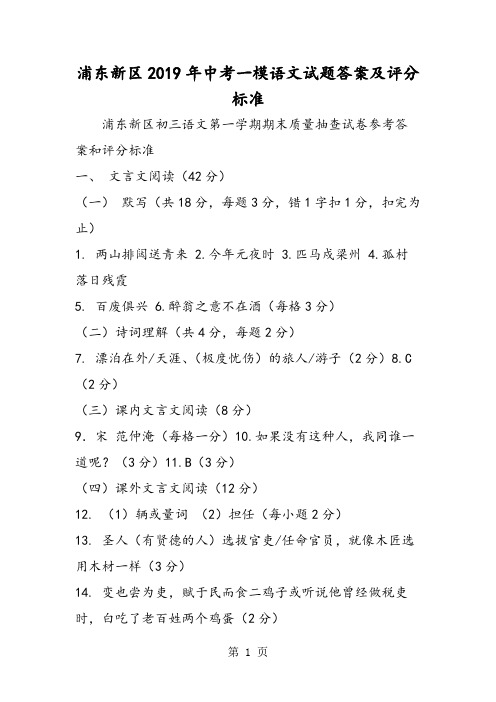 浦东新区2019年中考一模语文试题答案及评分标准

浦东新区初三语文第一学期期末质量抽查试卷参考答案和评分标准

一、 文言文阅读（42分）

（一） 默写（共18分，每题3分，错1字扣1分，扣完为止）

1. 两山排闼送青来 2.今年元夜时 3.匹马戍梁州 4.孤村落日残霞

5. 百废俱兴 6.醉翁之意不在酒（每格3分）

（二）诗词理解（共4分，每题2分）

7. 漂泊在外/天涯、（极度忧伤）的旅人/游子（2分）8.C（2分）

（三）课内文言文阅读（8分）

9. 宋 范仲淹（每格一分）10.如果没有这种人，我同谁一道呢？（3分）11.B（3分）

（四）课外文言文阅读（12分）

12. （1）辆或量词 （2）担任（每小题2分）

13. 圣人（有贤德的人）选拔官吏/任命官员，就像木匠选用木材一样（3分）

14. 变也尝为吏，赋于民而食二鸡子或听说他曾经做税吏时，白吃了老百姓两个鸡蛋（2分）

第 1 页